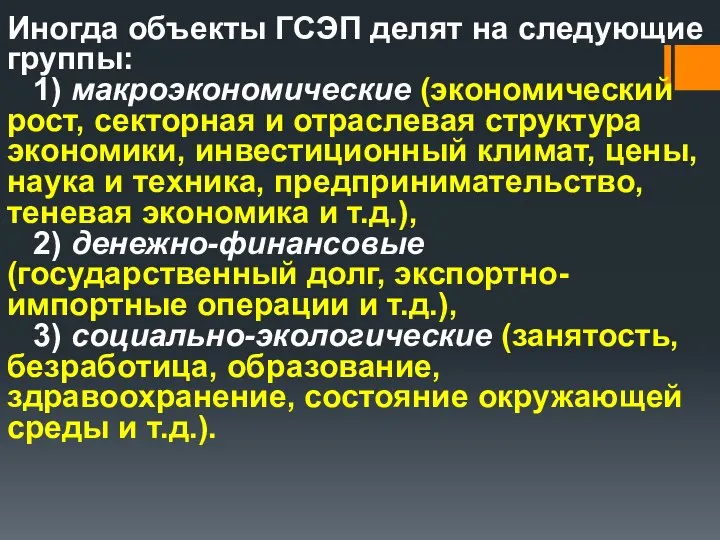 Иногда объекты ГСЭП делят на следующие группы:

1) макроэкономические (экономический рост, секторная и отраслевая структура экономики, инвестиционный климат, цены, наука и техника, предпринимательство, теневая экономика и т.д.),

2) денежно-финансовые (государственный долг, экспортно-импортные операции и т.д.),

3) социально-экологические (занятость, безработица, образование, здравоохранение, состояние окружающей среды и т.д.).